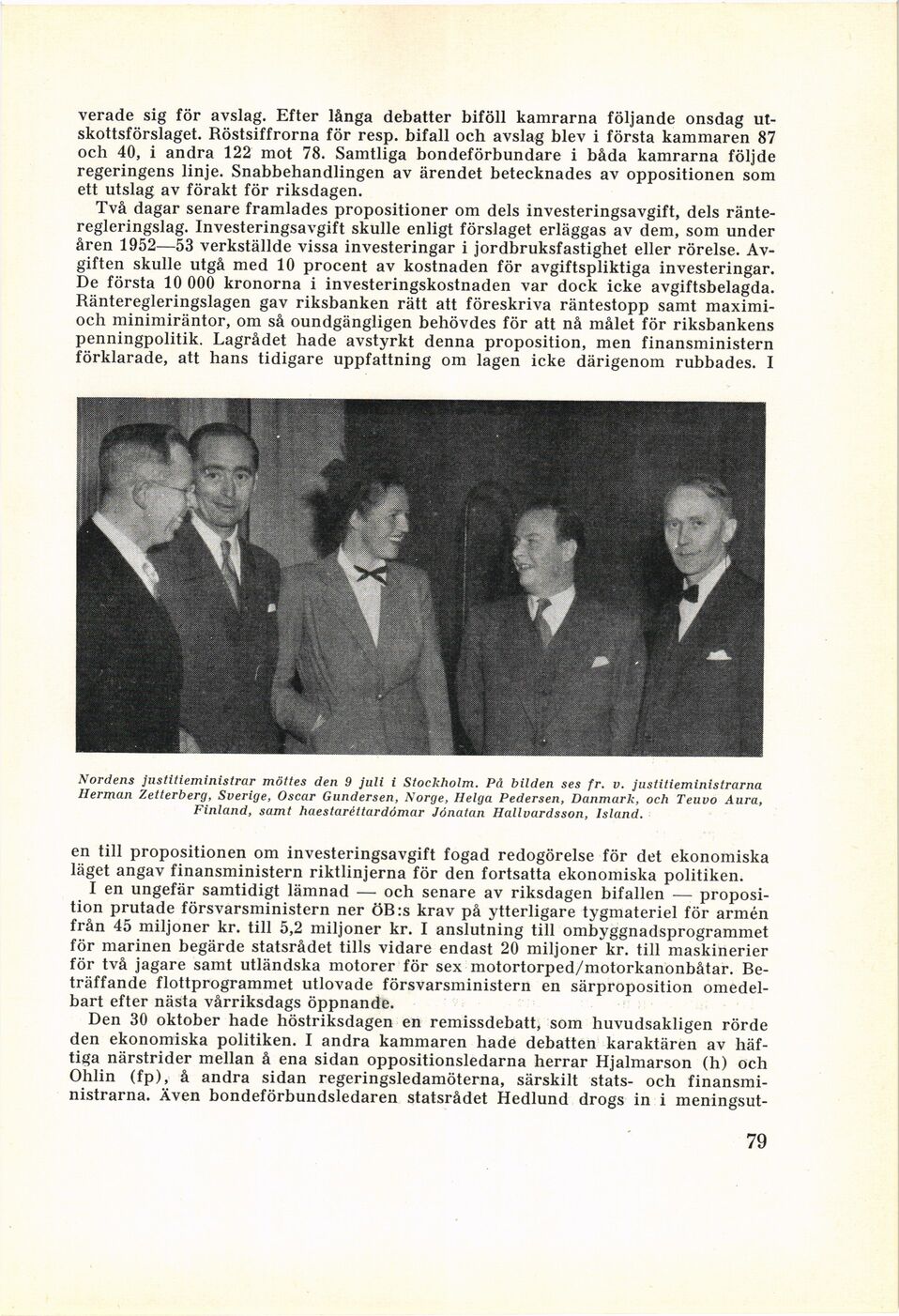 verade sig för avslag. Efter långa debatter biföll kamrarna följande onsdag utskottsförslaget. Röstsiffrorna för resp. bifall och avslag blev i första kammaren 87 och 40, i andra 122 mot 78. Samtliga bondeförbundare i båda kamrarna följde regeringens linje. Snabbehandlingen av ärendet betecknades av oppositionen som ett utslag av förakt för riksdagen.

Två dagar senare framlades propositioner om dels investeringsavgift, dels ränteregleringslag. Investeringsavgift skulle enligt förslaget erläggas av dem, som under åren 1952—53 verkställde vissa investeringar i jordbruksfastighet eller rörelse. Avgiften skulle utgå med 10 procent av kostnaden för avgiftspliktiga investeringar. De första 10 000 kronorna i investeringskostnaden var dock icke avgiftsbelagda. Ränteregleringslagen gav riksbanken rätt att föreskriva räntestopp samt maximi- och minimiräntor, om så oundgängligen behövdes för att nå målet för riksbankens penningpolitik. Lagrådet hade avstyrkt denna proposition, men finansministern förklarade, att hans tidigare uppfattning om lagen icke därigenom rubbades. I

Nordens justitieministrar möttes den 9 juli i Stockholm. På bilden ses fr. v. justitieministrarna Herman Zetterberg, Sverige, Oscar Gundersen, Norge, Helga Pedersen, Danmark, och Teuvo Aura, Finland, samt haestaréttardómar Jónatan Hallvardsson, Island.

en till propositionen om investeringsavgift fogad redogörelse för det ekonomiska läget angav finansministern riktlinjerna för den fortsatta ekonomiska politiken.

I en ungefär samtidigt lämnad — och senare av riksdagen bifallen — proposition prutade försvarsministern ner ÖB:s krav på ytterligare tygmateriel för armén från 45 miljoner kr. till 5,2 miljoner kr. I anslutning till ombyggnadsprogrammet för marinen begärde statsrådet tills vidare endast 20 miljoner kr. till maskinerier för två jagare samt utländska motorer för sex motortorped/motorkanonbåtar. Beträffande flottprogrammet utlovade försvarsministern en särproposition omedelbart efter nästa vårriksdags öppnande.

Den 30 oktober hade höstriksdagen en remissdebatt, som huvudsakligen rörde den ekonomiska politiken. I andra kammaren hade debatten karaktären av häftiga närstrider mellan å ena sidan oppositionsledarna herrar Hjalmarson (h) och Ohlin (fp), å andra sidan regeringsledamöterna, särskilt stats- och finansministrarna. Även bondeförbundsledaren statsrådet Hedlund drogs in i meningsut-

79